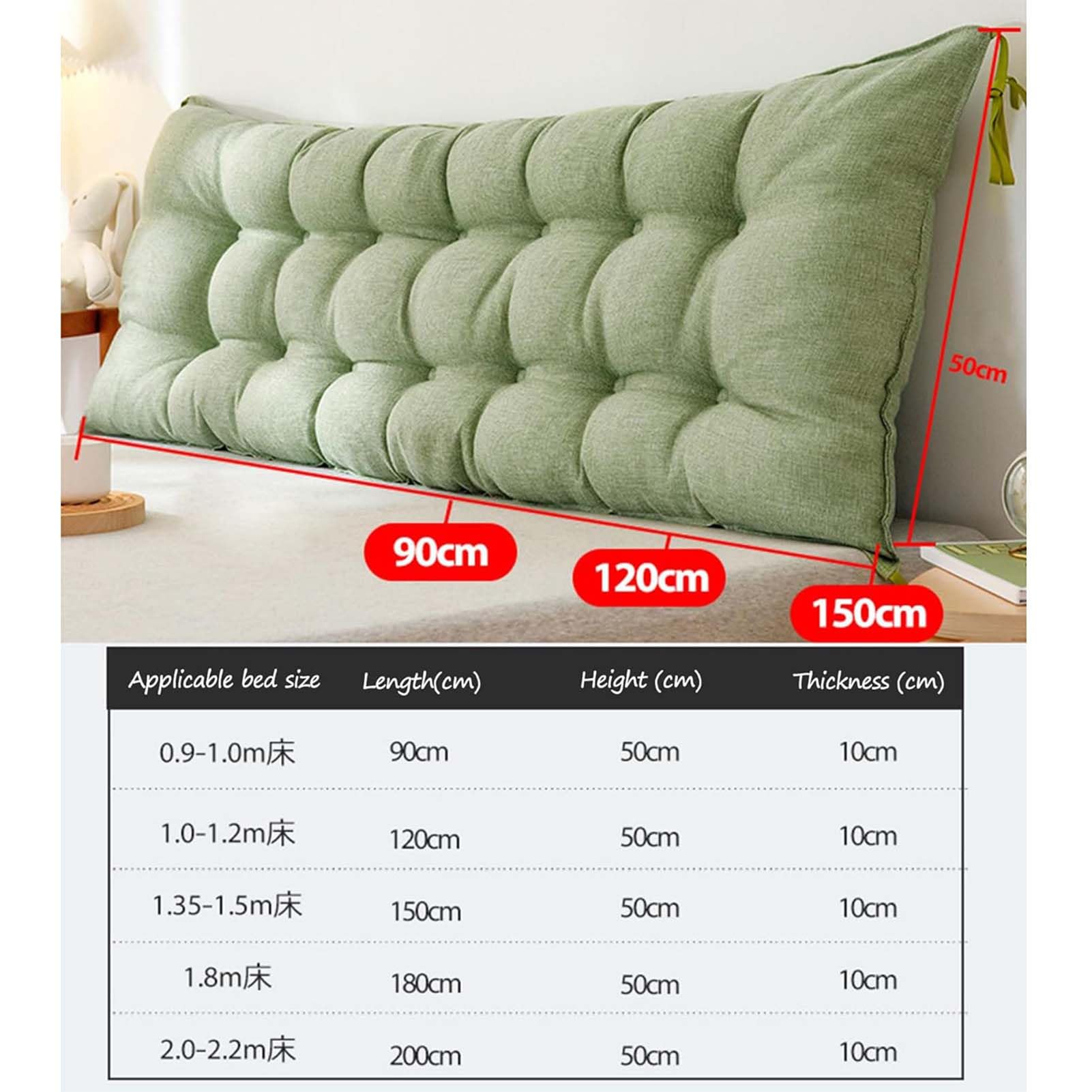 50cm

90cm

120cm

150cm

| Applicable bed size | Length(cm) | Height (cm) | Thickness (cm) |
|---|---|---|---|
| 0.9-1.0m床 | 90cm | 50cm | 10cm |
| 1.0-1.2m床 | 120cm | 50cm | 10cm |
| 1.35-1.5m床 | 150cm | 50cm | 10cm |
| 1.8m床 | 180cm | 50cm | 10cm |
| 2.0-2.2m床 | 200cm | 50cm | 10cm |